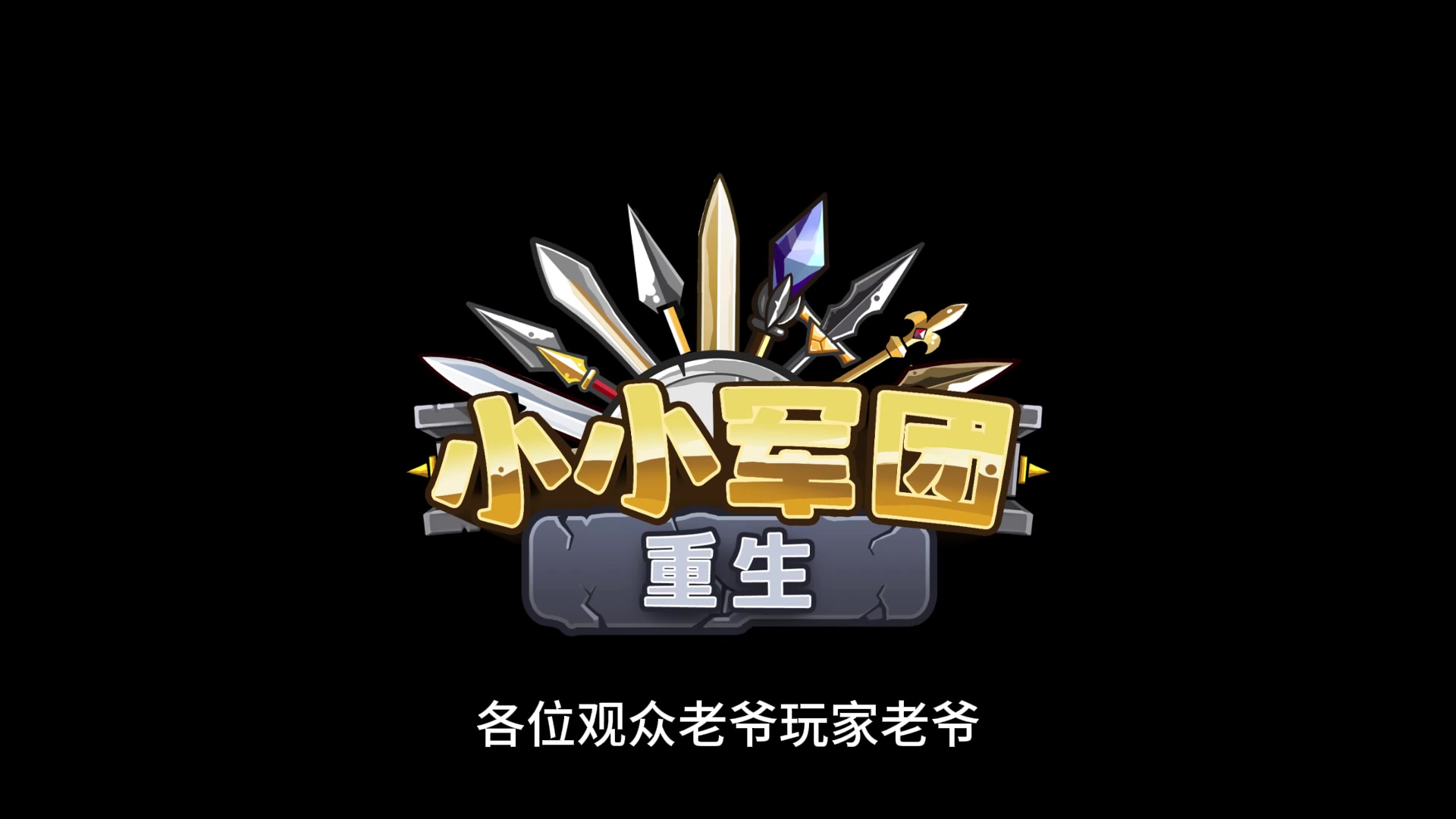 小小军团
重生

各位观众老爷玩家老爷